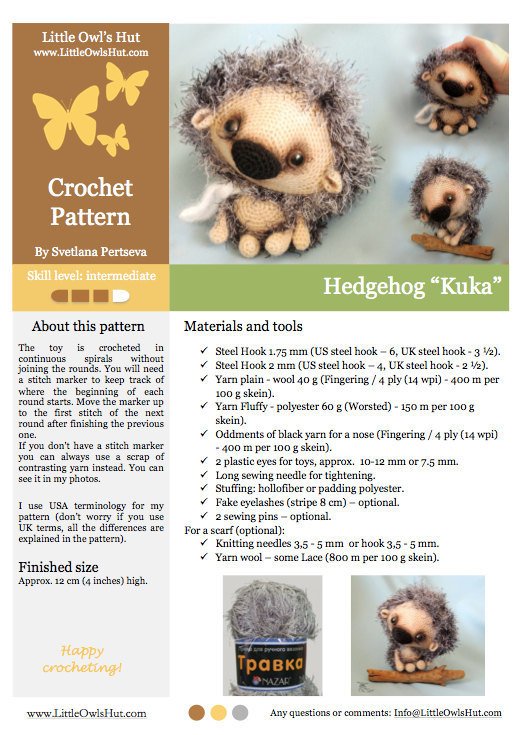 Little Owl's Hut
www.LittleOwlsHut.com

Crochet Pattern

By Svetlana Pertseva

Skill level: intermediate

Hedgehog "Kuka"

About this pattern

The toy is crocheted in continuous spirals without joining the rounds. You will need a stitch marker to keep track of where the beginning of each round starts. Move the marker up to the first stitch of the next round after finishing the previous one.
If you don't have a stitch marker you can always use a scrap of contrasting yarn instead. You can see it in my photos.

I use USA terminology for my pattern (don't worry if you use UK terms, all the differences are explained in the pattern).

Finished size
Approx. 12 cm (4 inches) high.

Happy crocheting!

Materials and tools

✓ Steel Hook 1.75 mm (US steel hook – 6, UK steel hook - 3 ½).
✓ Steel Hook 2 mm (US steel hook – 4, UK steel hook - 2 ½).
✓ Yarn plain - wool 40 g (Fingering / 4 ply (14 wpi) - 400 m per 100 g skein).
✓ Yarn Fluffy - polyester 60 g (Worsted) - 150 m per 100 g skein).
✓ Oddments of black yarn for a nose (Fingering / 4 ply (14 wpi) - 400 m per 100 g skein).
✓ 2 plastic eyes for toys, approx. 10-12 mm or 7.5 mm.
✓ Long sewing needle for tightening.
✓ Stuffing: hollofiber or padding polyester.
✓ Fake eyelashes (stripe 8 cm) – optional.
✓ 2 sewing pins – optional.
For a scarf (optional):
✓ Knitting needles 3,5 - 5 mm or hook 3,5 - 5 mm.
✓ Yarn wool – some Lace (800 m per 100 g skein).

Травка
NAZAR

www.LittleOwlsHut.com

Any questions or comments: Info@LittleOwlsHut.com